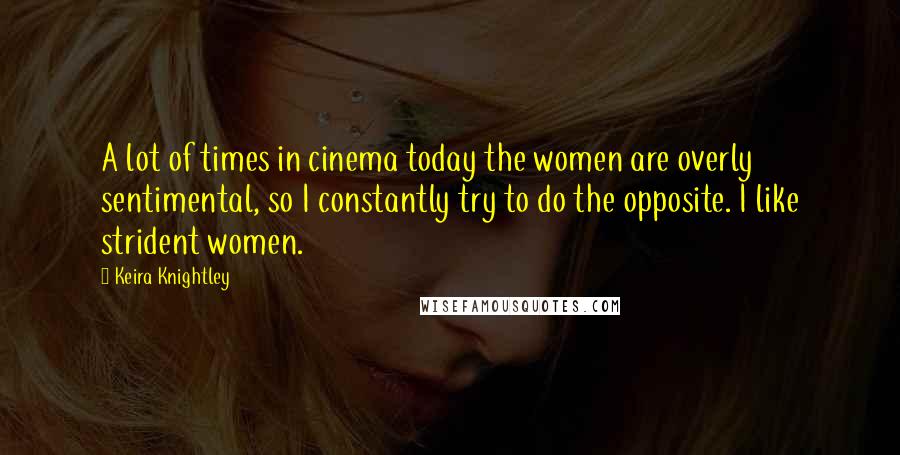 A lot of times in cinema today the women are overly sentimental, so I constantly try to do the opposite. I like strident women.

Keira Knightley

WISEFAMOUSQUOTES.COM